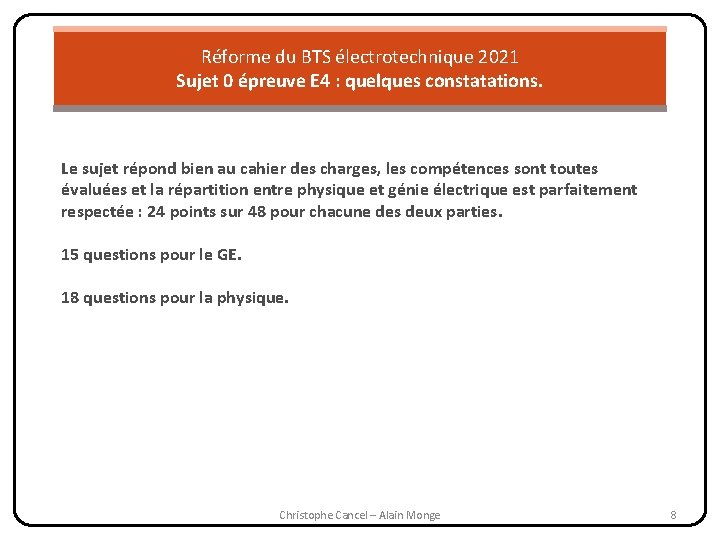 Réforme du BTS électrotechnique 2021
Sujet 0 épreuve E4 : quelques constatations.

Le sujet répond bien au cahier des charges, les compétences sont toutes évaluées et la répartition entre physique et génie électrique est parfaitement respectée : 24 points sur 48 pour chacune des deux parties.

15 questions pour le GE.

18 questions pour la physique.

Christophe Cancel – Alain Monge

8